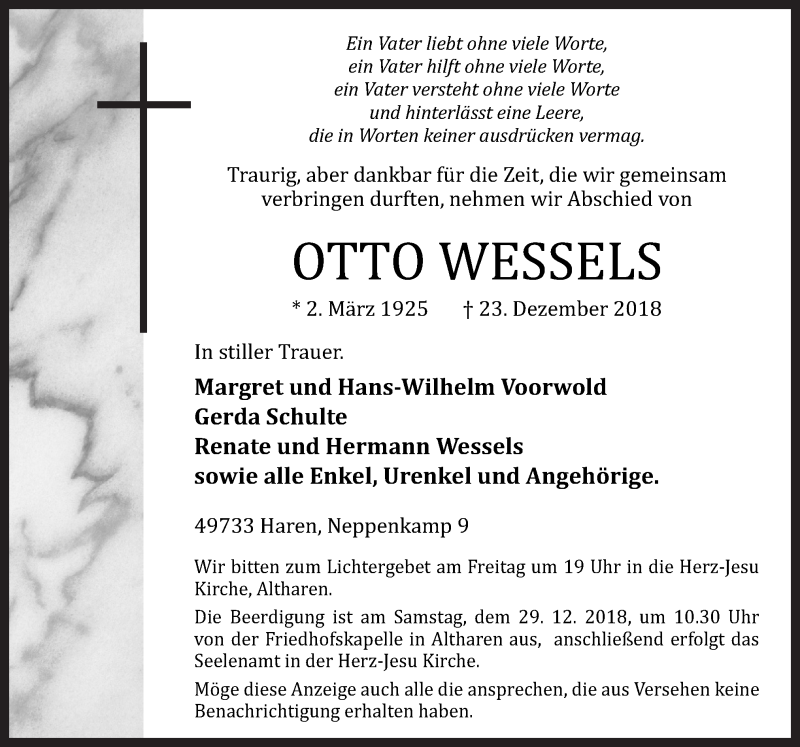 Ein Vater liebt ohne viele Worte,
ein Vater hilft ohne viele Worte,
ein Vater versteht ohne viele Worte
und hinterlässt eine Leere,
die in Worten keiner ausdrücken vermag.

Traurig, aber dankbar für die Zeit, die wir gemeinsam verbringen durften, nehmen wir Abschied von

OTTO WESSELS

* 2. März 1925 † 23. Dezember 2018

In stiller Trauer.

Margret und Hans-Wilhelm Voorwold
Gerda Schulte
Renate und Hermann Wessels
sowie alle Enkel, Urenkel und Angehörige.

49733 Haren, Neppenkamp 9

Wir bitten zum Lichtergebet am Freitag um 19 Uhr in die Herz-Jesu Kirche, Altharen.

Die Beerdigung ist am Samstag, dem 29. 12. 2018, um 10.30 Uhr von der Friedhofskapelle in Altharen aus, anschließend erfolgt das Seelenamt in der Herz-Jesu Kirche.

Möge diese Anzeige auch alle die ansprechen, die aus Versehen keine Benachrichtigung erhalten haben.